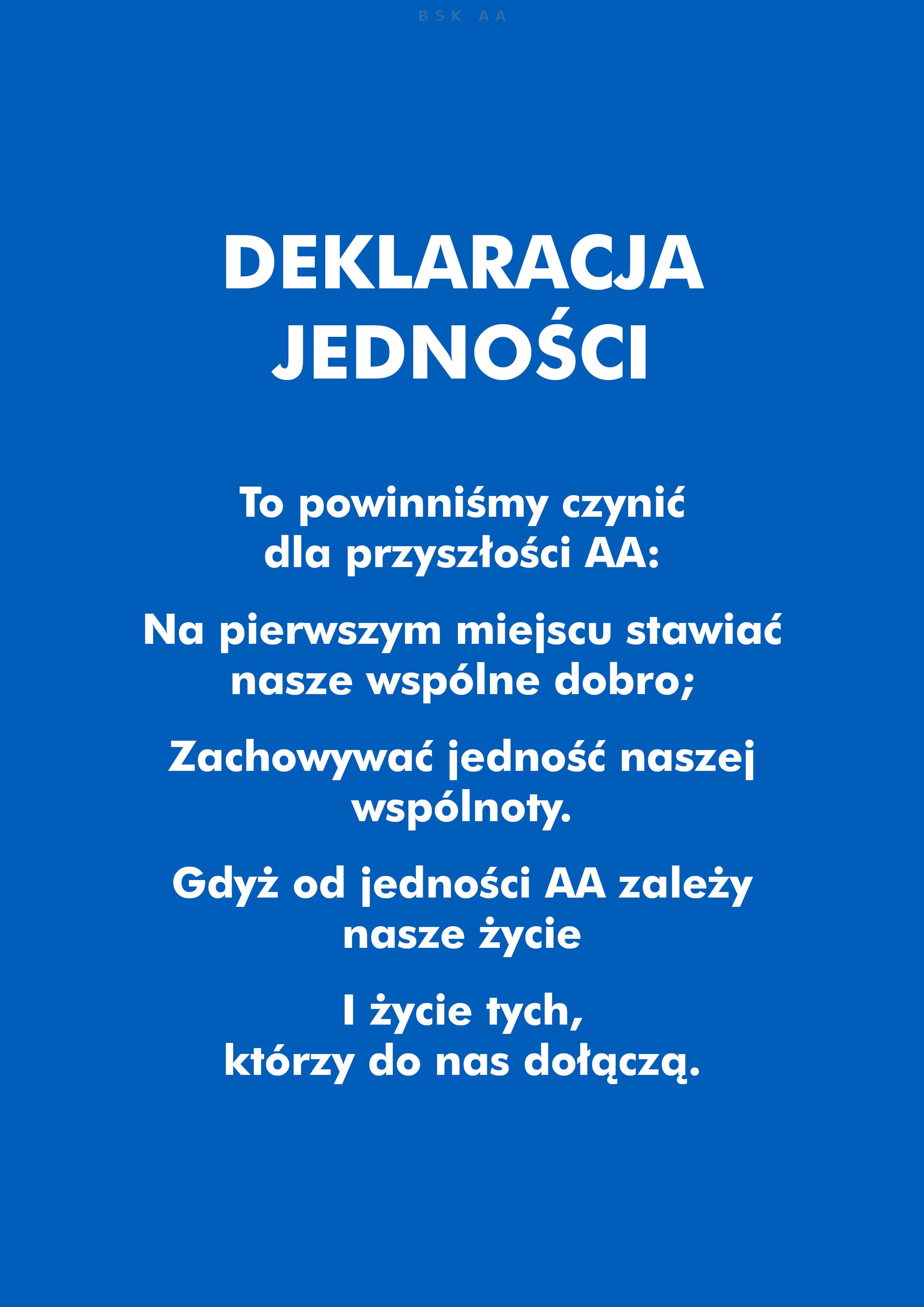 BSK AA

DEKLARACJA JEDNOŚCI

To powinniśmy czynić dla przyszłości AA:

Na pierwszym miejscu stawiać nasze wspólne dobro;

Zachowywać jedność naszej wspólnoty.

Gdyż od jedności AA zależy nasze życie

I życie tych, którzy do nas dołączą.